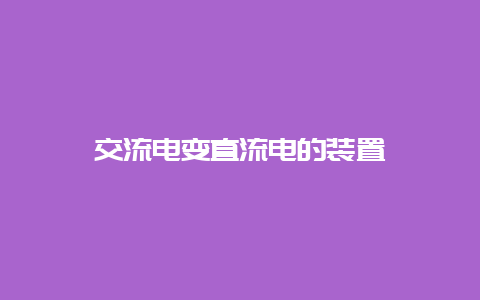 交流电变直流电的装置